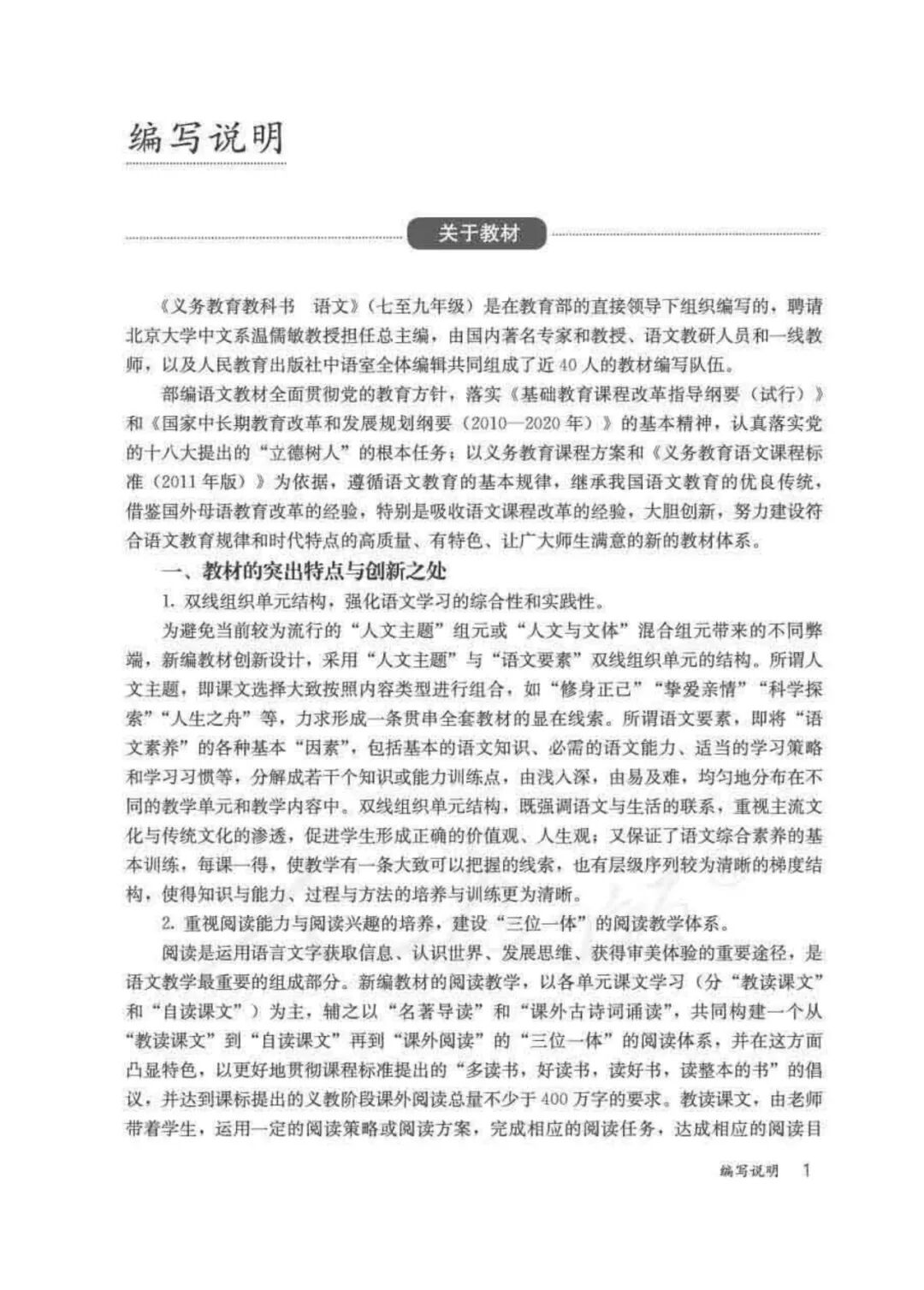 编写说明

关于教材

《义务教育教科书　语文》（七至九年级）是在教育部的直接领导下组织编写的，聘请北京大学中文系温儒敏教授担任总主编，由国内著名专家和教授、语文教研人员和一线教师，以及人民教育出版社中语室全体编辑共同组成了近40人的教材编写队伍。

部编语文教材全面贯彻党的教育方针，落实《基础教育课程改革指导纲要（试行）》和《国家中长期教育改革和发展规划纲要（2010—2020年）》的基本精神，认真落实党的十八大提出的“立德树人”的根本任务；以义务教育课程方案和《义务教育语文课程标准（2011年版）》为依据，遵循语文教育的基本规律，继承我国语文教育的优良传统，借鉴国外母语教育改革的经验，特别是吸收语文课程改革的经验，大胆创新，努力建设符合语文教育规律和时代特点的高质量、有特色、让广大师生满意的新的教材体系。

一、教材的突出特点与创新之处

1. 双线组织单元结构，强化语文学习的综合性和实践性。

为避免当前较为流行的“人文主题”组元或“人文与文体”混合组元带来的不同弊端，新编教材创新设计，采用“人文主题”与“语文要素”双线组织单元的结构。所谓人文主题，即课文选择大致按照内容类型进行组合，如“修身正己”“挚爱亲情”“科学探索”“人生之舟”等，力求形成一条贯串全套教材的显在线索。所谓语文要素，即将“语文素养”的各种基本“因素”，包括基本的语文知识、必需的语文能力、适当的学习策略和学习习惯等，分解成若干个知识或能力训练点，由浅入深，由易及难，均匀地分布在不同的教学单元和教学内容中。双线组织单元结构，既强调语文与生活的联系，重视主流文化与传统文化的渗透，促进学生形成正确的价值观、人生观；又保证了语文综合素养的基本训练，每课一得，使教学有一条大致可以把握的线索，也有层级序列较为清晰的梯度结构，使得知识与能力、过程与方法的培养与训练更为清晰。

2. 重视阅读能力与阅读兴趣的培养，建设“三位一体”的阅读教学体系。

阅读是运用语言文字获取信息、认识世界、发展思维、获得审美体验的重要途径，是语文教学最重要的组成部分。新编教材的阅读教学，以各单元课文学习（分“教读课文”和“自读课文”）为主，辅之以“名著导读”和“课外古诗词诵读”，共同构建一个从“教读课文”到“自读课文”再到“课外阅读”的“三位一体”的阅读体系，并在这方面凸显特色，以更好地贯彻课程标准提出的“多读书，好读书，读好书，读整本的书”的倡议，并达到课标提出的义教阶段课外阅读总量不少于400万字的要求。教读课文，由老师带着学生，运用一定的阅读策略或阅读方案，完成相应的阅读任务，达成相应的阅读目

编写说明　1